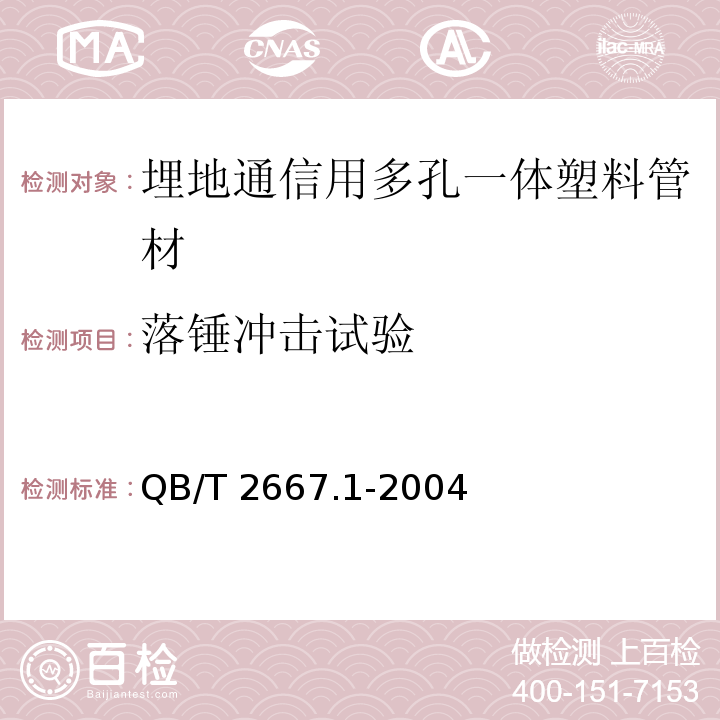 MA CNAS AC ilac-MRA

检测对象：埋地通信用多孔一体塑料管材

检测项目：落锤冲击试验

检测标准：QB/T 2667.1-2004

百检
Baijiantest.com

做检测 上百检
400-151-7153